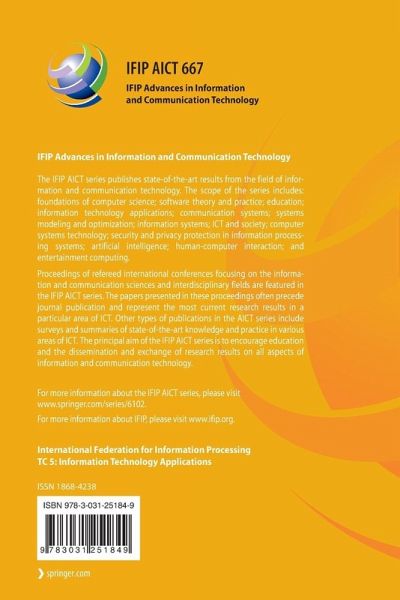 IFIP AICT 667

IFIP Advances in Information and Communication Technology

IFIP Advances in Information and Communication Technology

The IFIP AICT series publishes state-of-the-art results from the field of information and communication technology. The scope of the series includes: foundations of computer science; software theory and practice; education; information technology applications; communication systems; systems modeling and optimization; information systems; ICT and society; computer systems technology; security and privacy protection in information processing systems; artificial intelligence; human-computer interaction; and entertainment computing.

Proceedings of refereed international conferences focusing on the information and communication sciences and interdisciplinary fields are featured in the IFIP AICT series. The papers presented in these proceedings often precede journal publication and represent the most current research results in a particular area of ICT. Other types of publications in the AICT series include surveys and summaries of state-of-the-art knowledge and practice in various areas of ICT. The principal aim of the IFIP AICT series is to encourage education and the dissemination and exchange of research results on all aspects of information and communication technology.

For more information about the IFIP AICT series, please visit www.springer.com/series/6102.

For more information about IFIP, please visit www.ifip.org.

International Federation for Information Processing
TC 5: Information Technology Applications

ISSN 1868-4238

ISBN 978-3-031-25184-9

9 783031 251849

springer.com